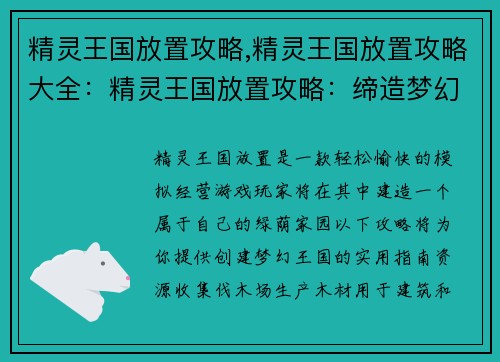 精灵王国放置攻略,精灵王国放置攻略大全：精灵王国放置攻略：缔造梦幻

精灵王国放置是一款轻松愉快的模拟经营游戏玩家将在其中建造一个属于自己的绿荫家园以下攻略将为你提供创建梦幻王国的实用指南资源收集伐木场生产木材用于建筑和